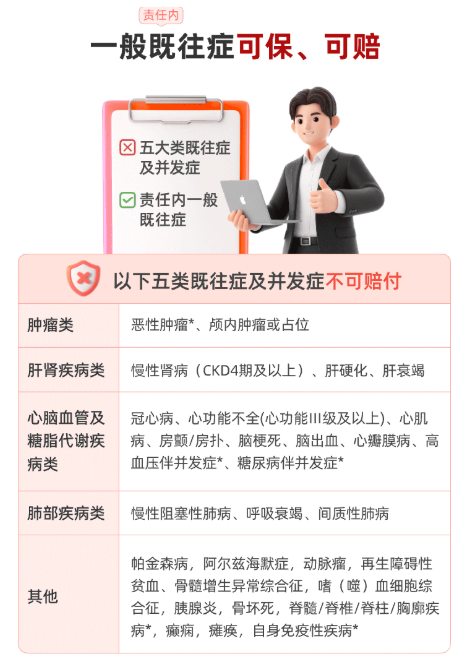 责任内

一般既往症可保、可赔

☒ 五大类既往症及并发症

☑ 责任内一般既往症

以下五类既往症及并发症不可赔付

| 肿瘤类 | 恶性肿瘤*、颅内肿瘤或占位 |
|---|---|
| 肝肾疾病类 | 慢性肾病（CKD4期及以上）、肝硬化、肝衰竭 |
| 心脑血管及糖脂代谢疾病类 | 冠心病、心功能不全(心功能III级及以上)、心肌病、房颤/房扑、脑梗死、脑出血、心瓣膜病、高血压伴并发症*、糖尿病伴并发症* |
| 肺部疾病类 | 慢性阻塞性肺病、呼吸衰竭、间质性肺病 |
| 其他 | 帕金森病，阿尔兹海默症，动脉瘤，再生障碍性贫血、骨髓增生异常综合征，嗜（噬）血细胞综合征，胰腺炎，骨坏死，脊髓/脊椎/脊柱/胸廓疾病*，癫痫，瘫痪，自身免疫性疾病* |